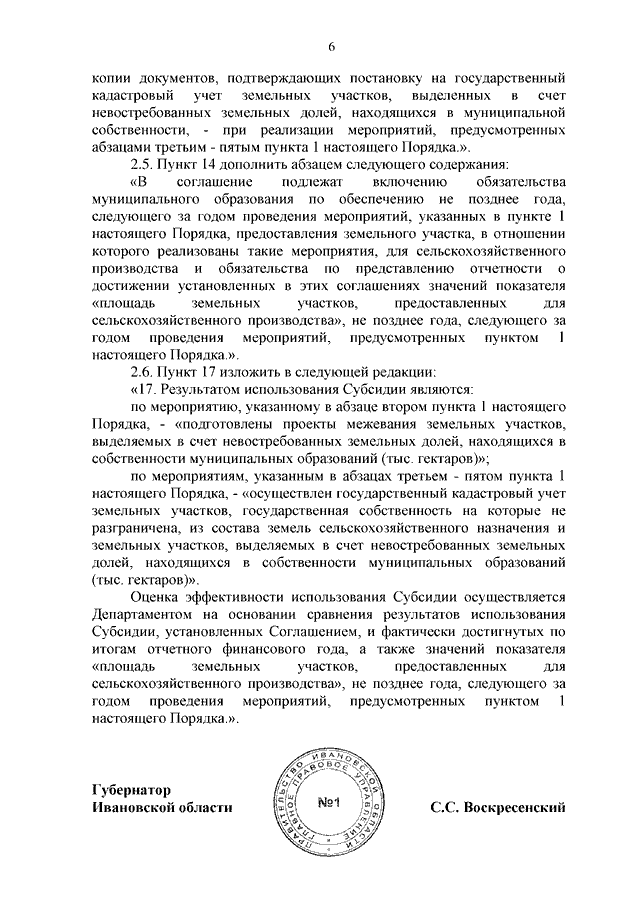 6

копии документов, подтверждающих постановку на государственный кадастровый учет земельных участков, выделенных в счет невостребованных земельных долей, находящихся в муниципальной собственности, - при реализации мероприятий, предусмотренных абзацами третьим - пятым пункта 1 настоящего Порядка.».

2.5. Пункт 14 дополнить абзацем следующего содержания:

«В соглашение подлежат включению обязательства муниципального образования по обеспечению не позднее года, следующего за годом проведения мероприятий, указанных в пункте 1 настоящего Порядка, предоставления земельного участка, в отношении которого реализованы такие мероприятия, для сельскохозяйственного производства и обязательства по представлению отчетности о достижении установленных в этих соглашениях значений показателя «площадь земельных участков, предоставленных для сельскохозяйственного производства», не позднее года, следующего за годом проведения мероприятий, предусмотренных пунктом 1 настоящего Порядка.».

2.6. Пункт 17 изложить в следующей редакции:

«17. Результатом использования Субсидии являются:

по мероприятию, указанному в абзаце втором пункта 1 настоящего Порядка, - «подготовлены проекты межевания земельных участков, выделяемых в счет невостребованных земельных долей, находящихся в собственности муниципальных образований (тыс. гектаров)»;

по мероприятиям, указанным в абзацах третьем - пятом пункта 1 настоящего Порядка, - «осуществлен государственный кадастровый учет земельных участков, государственная собственность на которые не разграничена, из состава земель сельскохозяйственного назначения и земельных участков, выделяемых в счет невостребованных земельных долей, находящихся в собственности муниципальных образований (тыс. гектаров)».

Оценка эффективности использования Субсидии осуществляется Департаментом на основании сравнения результатов использования Субсидии, установленных Соглашением, и фактически достигнутых по итогам отчетного финансового года, а также значений показателя «площадь земельных участков, предоставленных для сельскохозяйственного производства», не позднее года, следующего за годом проведения мероприятий, предусмотренных пунктом 1 настоящего Порядка.».

Губернатор
Ивановской области

ПРАВИТЕЛЬСТВО ИВАНОВСКОЙ ОБЛАСТИ ГЛАВНОЕ ПРАВОВОЕ УПРАВЛЕНИЕ
№1

С.С. Воскресенский